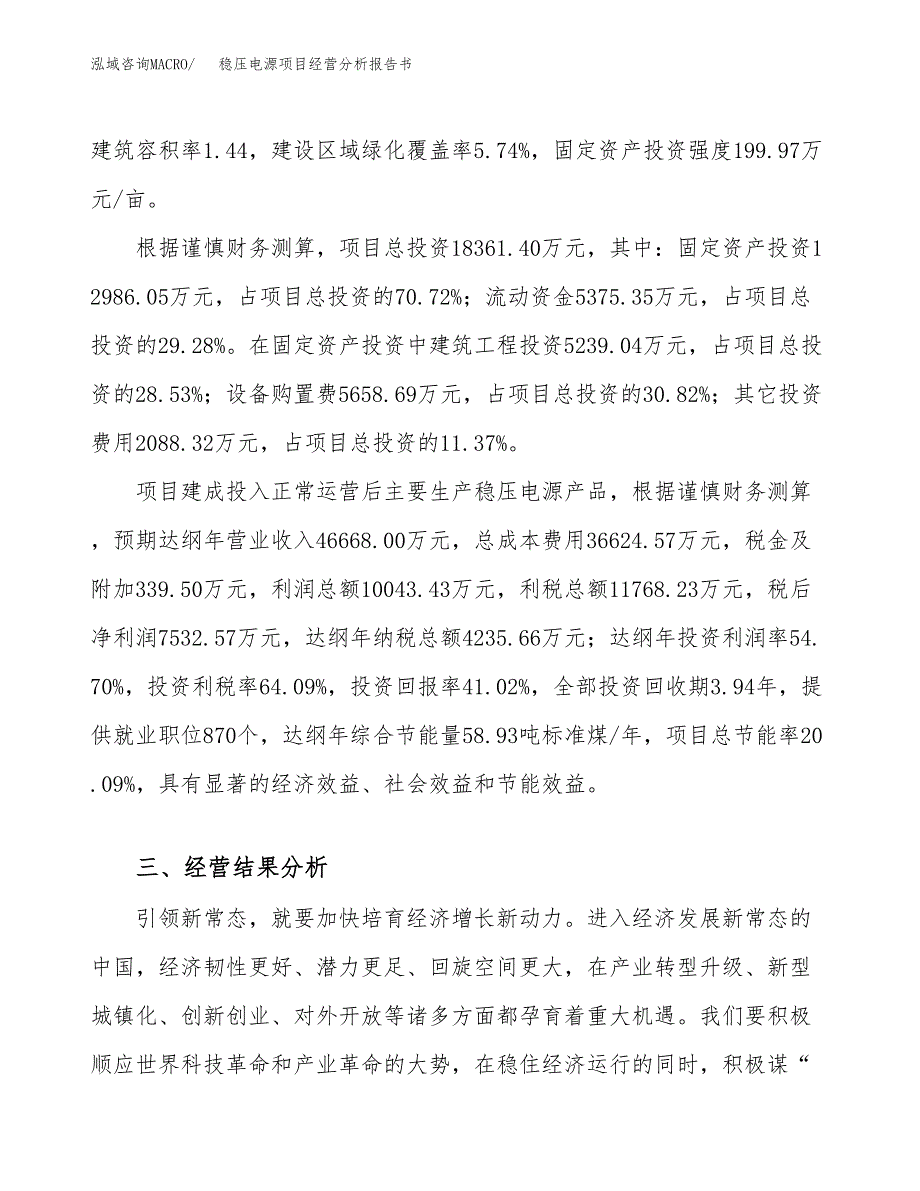 泓域咨询MACRO/ 稳压电源项目经营分析报告书

建筑容积率1.44，建设区域绿化覆盖率5.74%，固定资产投资强度199.97万元/亩。

根据谨慎财务测算，项目总投资18361.40万元，其中：固定资产投资12986.05万元，占项目总投资的70.72%；流动资金5375.35万元，占项目总投资的29.28%。在固定资产投资中建筑工程投资5239.04万元，占项目总投资的28.53%；设备购置费5658.69万元，占项目总投资的30.82%；其它投资费用2088.32万元，占项目总投资的11.37%。

项目建成投入正常运营后主要生产稳压电源产品，根据谨慎财务测算，预期达纲年营业收入46668.00万元，总成本费用36624.57万元，税金及附加339.50万元，利润总额10043.43万元，利税总额11768.23万元，税后净利润7532.57万元，达纲年纳税总额4235.66万元；达纲年投资利润率54.70%，投资利税率64.09%，投资回报率41.02%，全部投资回收期3.94年，提供就业职位870个，达纲年综合节能量58.93吨标准煤/年，项目总节能率20.09%，具有显著的经济效益、社会效益和节能效益。

三、经营结果分析

引领新常态，就要加快培育经济增长新动力。进入经济发展新常态的中国，经济韧性更好、潜力更足、回旋空间更大，在产业转型升级、新型城镇化、创新创业、对外开放等诸多方面都孕育着重大机遇。我们要积极顺应世界科技革命和产业革命的大势，在稳住经济运行的同时，积极谋“